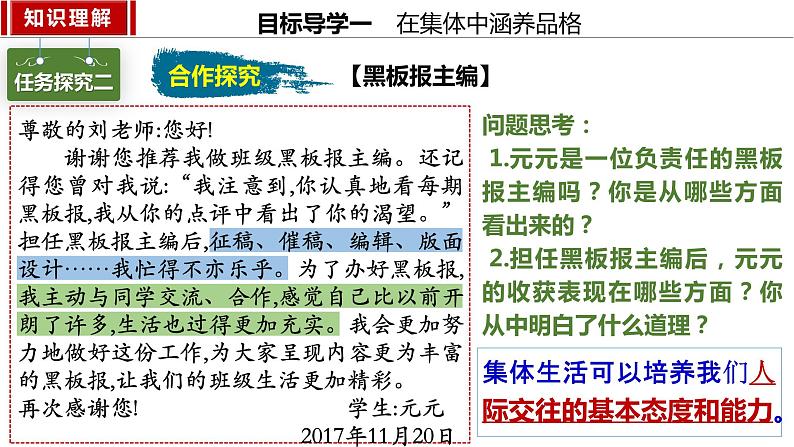 知识理解

目标导学一　在集体中涵养品格

任务探究二

合作探究

【黑板报主编】

尊敬的刘老师:您好!

谢谢您推荐我做班级黑板报主编。还记得您曾对我说:“我注意到,你认真地看每期黑板报,我从你的点评中看出了你的渴望。”担任黑板报主编后,征稿、催稿、编辑、版面设计……我忙得不亦乐乎。为了办好黑板报,我主动与同学交流、合作,感觉自己比以前开朗了许多,生活也过得更加充实。我会更加努力地做好这份工作,为大家呈现内容更为丰富的黑板报,让我们的班级生活更加精彩。

再次感谢您!

学生:元元

2017年11月20日

问题思考：

1.元元是一位负责任的黑板报主编吗？你是从哪些方面看出来的？

2.担任黑板报主编后，元元的收获表现在哪些方面？你从中明白了什么道理？

集体生活可以培养我们人际交往的基本态度和能力。